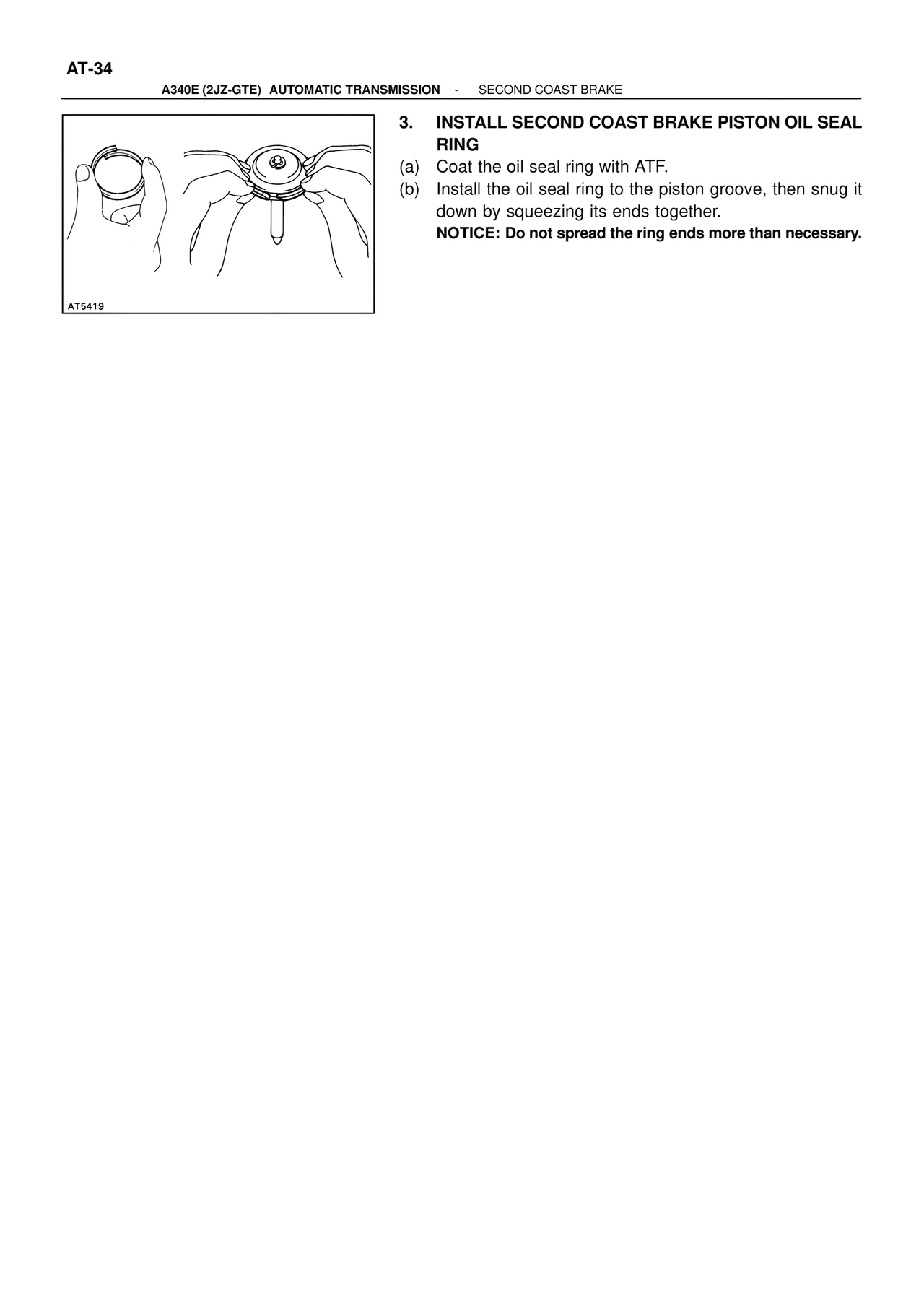 AT-34

A340E (2JZ-GTE) AUTOMATIC TRANSMISSION - SECOND COAST BRAKE

AT5419

3. INSTALL SECOND COAST BRAKE PISTON OIL SEAL RING

(a) Coat the oil seal ring with ATF.

(b) Install the oil seal ring to the piston groove, then snug it down by squeezing its ends together.

NOTICE: Do not spread the ring ends more than necessary.